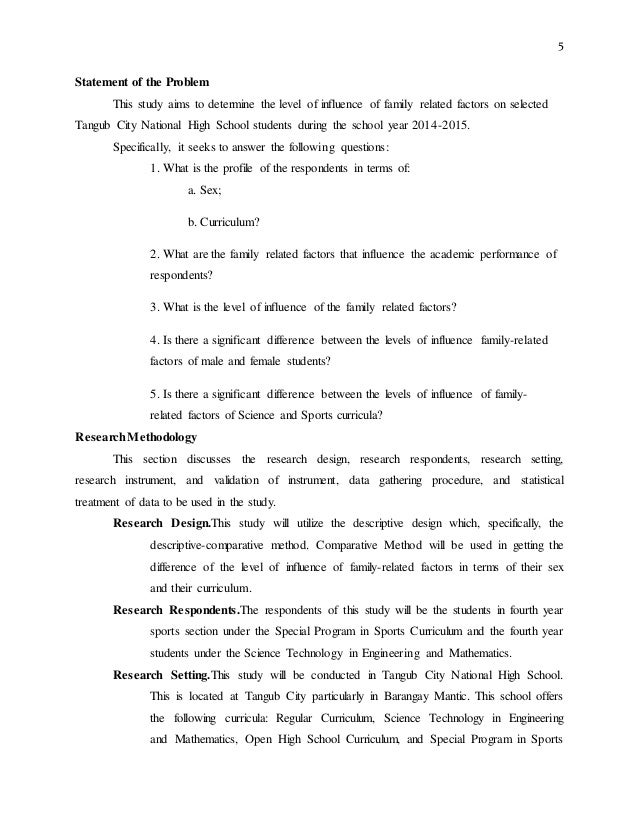 5

Statement of the Problem

This study aims to determine the level of influence of family related factors on selected Tangub City National High School students during the school year 2014-2015.

Specifically, it seeks to answer the following questions:

1. What is the profile of the respondents in terms of:

a. Sex;

b. Curriculum?

2. What are the family related factors that influence the academic performance of respondents?

3. What is the level of influence of the family related factors?

4. Is there a significant difference between the levels of influence family-related factors of male and female students?

5. Is there a significant difference between the levels of influence of family-related factors of Science and Sports curricula?

ResearchMethodology

This section discusses the research design, research respondents, research setting, research instrument, and validation of instrument, data gathering procedure, and statistical treatment of data to be used in the study.

Research Design.This study will utilize the descriptive design which, specifically, the descriptive-comparative method. Comparative Method will be used in getting the difference of the level of influence of family-related factors in terms of their sex and their curriculum.

Research Respondents.The respondents of this study will be the students in fourth year sports section under the Special Program in Sports Curriculum and the fourth year students under the Science Technology in Engineering and Mathematics.

Research Setting.This study will be conducted in Tangub City National High School. This is located at Tangub City particularly in Barangay Mantic. This school offers the following curricula: Regular Curriculum, Science Technology in Engineering and Mathematics, Open High School Curriculum, and Special Program in Sports